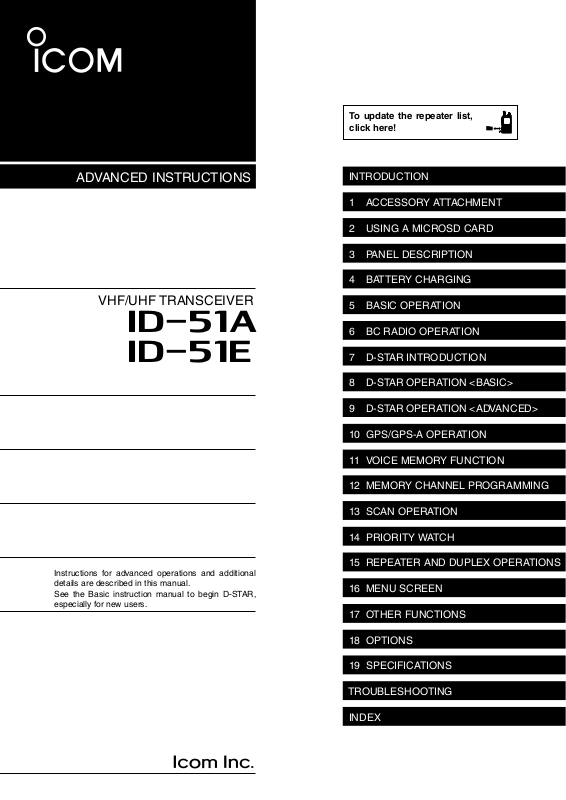 ICOM

ADVANCED INSTRUCTIONS

VHF/UHF TRANSCEIVER
ID-51A
ID-51E

Instructions for advanced operations and additional details are described in this manual.
See the Basic instruction manual to begin D-STAR, especially for new users.

Icom Inc.

To update the repeater list, click here!

INTRODUCTION
1 ACCESSORY ATTACHMENT
2 USING A MICROSD CARD
3 PANEL DESCRIPTION
4 BATTERY CHARGING
5 BASIC OPERATION
6 BC RADIO OPERATION
7 D-STAR INTRODUCTION
8 D-STAR OPERATION <BASIC>
9 D-STAR OPERATION <ADVANCED>
10 GPS/GPS-A OPERATION
11 VOICE MEMORY FUNCTION
12 MEMORY CHANNEL PROGRAMMING
13 SCAN OPERATION
14 PRIORITY WATCH
15 REPEATER AND DUPLEX OPERATIONS
16 MENU SCREEN
17 OTHER FUNCTIONS
18 OPTIONS
19 SPECIFICATIONS
TROUBLESHOOTING
INDEX